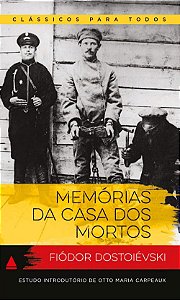 CLÁSSICOS PARA TODOS

MEMÓRIAS DA CASA DOS MORTOS

FIÓDOR DOSTOIÉVSKI

ESTUDO INTRODUTÓRIO DE OTTO MARIA CARPEAUX